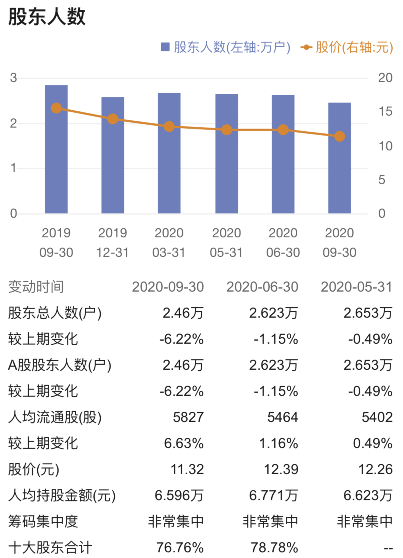 股东人数

股东人数(左轴:万户)　股价(右轴:元)

3
2
1
0

20
15
10
5
0

2019 09-30
2019 12-31
2020 03-31
2020 05-31
2020 06-30
2020 09-30

| 变动时间 | 2020-09-30 | 2020-06-30 | 2020-05-31 |
|---|---|---|---|
| 股东总人数(户) | 2.46万 | 2.623万 | 2.653万 |
| 较上期变化 | -6.22% | -1.15% | -0.49% |
| A股股东人数(户) | 2.46万 | 2.623万 | 2.653万 |
| 较上期变化 | -6.22% | -1.15% | -0.49% |
| 人均流通股(股) | 5827 | 5464 | 5402 |
| 较上期变化 | 6.63% | 1.16% | 0.49% |
| 股价(元) | 11.32 | 12.39 | 12.26 |
| 人均持股金额(元) | 6.596万 | 6.771万 | 6.623万 |
| 筹码集中度 | 非常集中 | 非常集中 | 非常集中 |
| 十大股东合计 | 76.76% | 78.78% | -- |